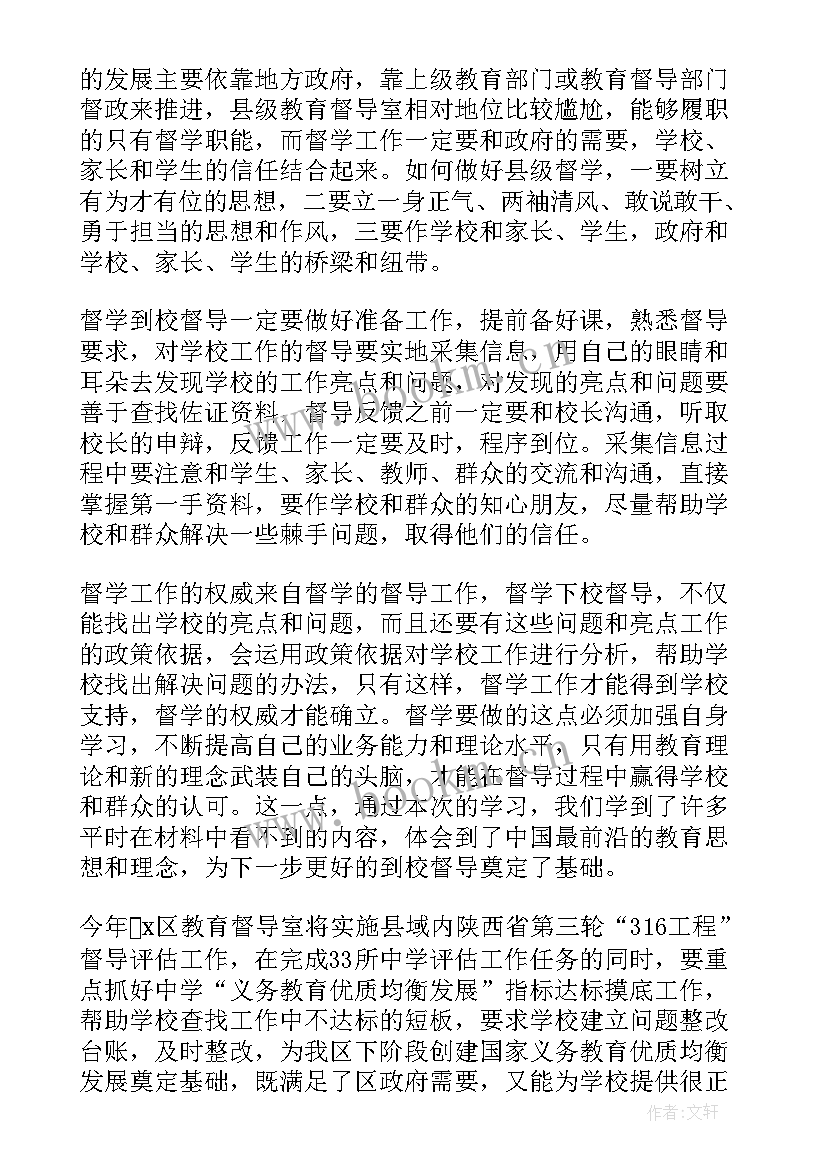 的发展主要依靠地方政府，靠上级教育部门或教育督导部门督政来推进，县级教育督导室相对地位比较尴尬，能够履职的只有督学职能，而督学工作一定要和政府的需要，学校、家长和学生的信任结合起来。如何做好县级督学，一要树立有为才有位的思想，二要立一身正气、两袖清风、敢说敢干、勇于担当的思想和作风，三要作学校和家长、学生，政府和学校、家长、学生的桥梁和纽带。

督学到校督导一定要做好准备工作，提前备好课，熟悉督导要求，对学校工作的督导要实地采集信息，用自己的眼睛和耳朵去发现学校的工作亮点和问题，对发现的亮点和问题要善于查找佐证资料，督导反馈之前一定要和校长沟通，听取校长的申辩，反馈工作一定要及时，程序到位。采集信息过程中要注意和学生、家长、教师、群众的交流和沟通，直接掌握第一手资料，要作学校和群众的知心朋友，尽量帮助学校和群众解决一些棘手问题，取得他们的信任。

督学工作的权威来自督学的督导工作，督学下校督导，不仅能找出学校的亮点和问题，而且还要有这些问题和亮点工作的政策依据，会运用政策依据对学校工作进行分析，帮助学校找出解决问题的办法，只有这样，督学工作才能得到学校支持，督学的权威才能确立。督学要做的这点必须加强自身学习，不断提高自己的业务能力和理论水平，只有用教育理论和新的理念武装自己的头脑，才能在督导过程中赢得学校和群众的认可。这一点，通过本次的学习，我们学到了许多平时在材料中看不到的内容，体会到了中国最前沿的教育思想和理念，为下一步更好的到校督导奠定了基础。

今年x区教育督导室将实施县域内陕西省第三轮“316工程”督导评估工作，在完成33所中学评估工作任务的同时，要重点抓好中学“义务教育优质均衡发展”指标达标摸底工作，帮助学校查找工作中不达标的短板，要求学校建立问题整改台账，及时整改，为我区下阶段创建国家义务教育优质均衡发展奠定基础，既满足了区政府需要，又能为学校提供很正

作者：文轩